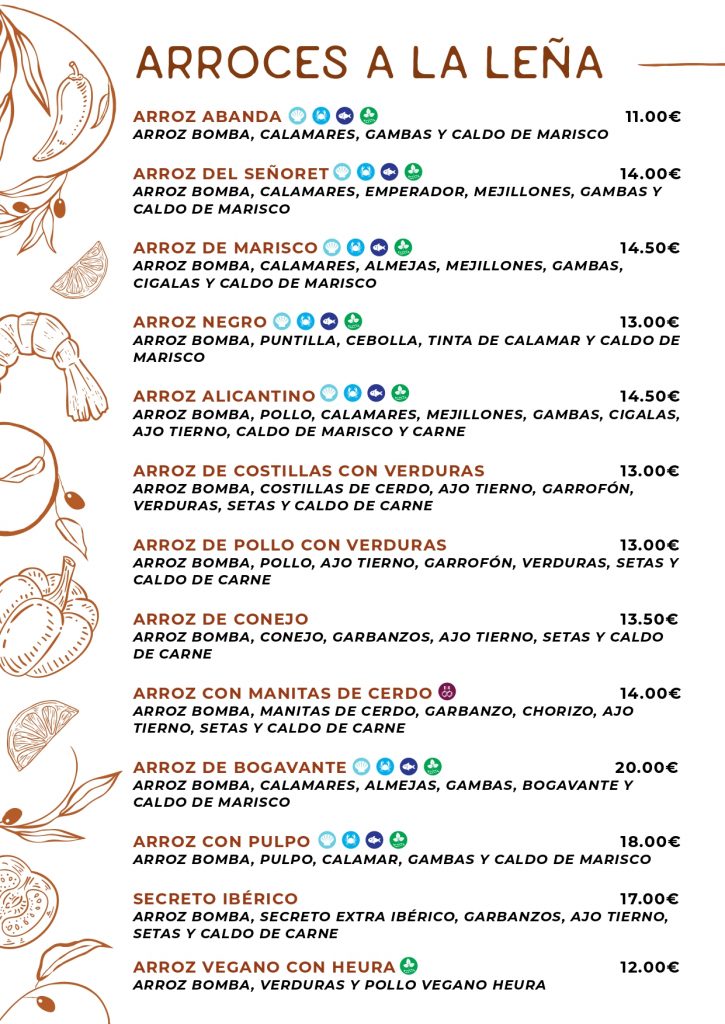 ARROCES A LA LEÑA

ARROZ ABANDA 11.00€
ARROZ BOMBA, CALAMARES, GAMBAS Y CALDO DE MARISCO

ARROZ DEL SEÑORET 14.00€
ARROZ BOMBA, CALAMARES, EMPERADOR, MEJILLONES, GAMBAS Y CALDO DE MARISCO

ARROZ DE MARISCO 14.50€
ARROZ BOMBA, CALAMARES, ALMEJAS, MEJILLONES, GAMBAS, CIGALAS Y CALDO DE MARISCO

ARROZ NEGRO 13.00€
ARROZ BOMBA, PUNTILLA, CEBOLLA, TINTA DE CALAMAR Y CALDO DE MARISCO

ARROZ ALICANTINO 14.50€
ARROZ BOMBA, POLLO, CALAMARES, MEJILLONES, GAMBAS, CIGALAS, AJO TIERNO, CALDO DE MARISCO Y CARNE

ARROZ DE COSTILLAS CON VERDURAS 13.00€
ARROZ BOMBA, COSTILLAS DE CERDO, AJO TIERNO, GARROFÓN, VERDURAS, SETAS Y CALDO DE CARNE

ARROZ DE POLLO CON VERDURAS 13.00€
ARROZ BOMBA, POLLO, AJO TIERNO, GARROFÓN, VERDURAS, SETAS Y CALDO DE CARNE

ARROZ DE CONEJO 13.50€
ARROZ BOMBA, CONEJO, GARBANZOS, AJO TIERNO, SETAS Y CALDO DE CARNE

ARROZ CON MANITAS DE CERDO 14.00€
ARROZ BOMBA, MANITAS DE CERDO, GARBANZO, CHORIZO, AJO TIERNO, SETAS Y CALDO DE CARNE

ARROZ DE BOGAVANTE 20.00€
ARROZ BOMBA, CALAMARES, ALMEJAS, GAMBAS, BOGAVANTE Y CALDO DE MARISCO

ARROZ CON PULPO 18.00€
ARROZ BOMBA, PULPO, CALAMAR, GAMBAS Y CALDO DE MARISCO

SECRETO IBÉRICO 17.00€
ARROZ BOMBA, SECRETO EXTRA IBÉRICO, GARBANZOS, AJO TIERNO, SETAS Y CALDO DE CARNE

ARROZ VEGANO CON HEURA 12.00€
ARROZ BOMBA, VERDURAS Y POLLO VEGANO HEURA